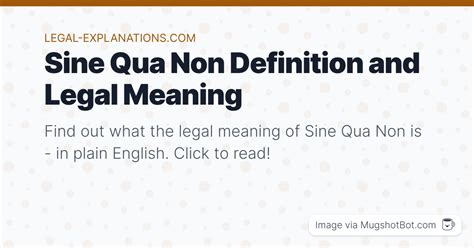 LEGAL-EXPLANATIONS.COM

Sine Qua Non Definition and Legal Meaning

Find out what the legal meaning of Sine Qua Non is - in plain English. Click to read!

Image via MugshotBot.com